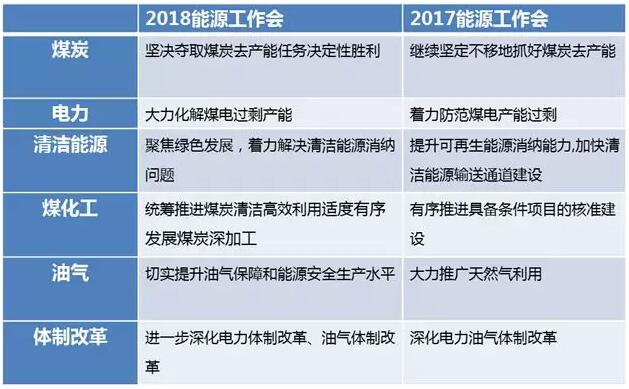 |  | 2018能源工作会 | 2017能源工作会 |
|---|---|---|
| 煤炭 | 坚决夺取煤炭去产能任务决定性胜利 | 继续坚定不移地抓好煤炭去产能 |
| 电力 | 大力化解煤电过剩产能 | 着力防范煤电产能过剩 |
| 清洁能源 | 聚焦绿色发展，着力解决清洁能源消纳问题 | 提升可再生能源消纳能力,加快清洁能源输送通道建设 |
| 煤化工 | 统筹推进煤炭清洁高效利用适度有序发展煤炭深加工 | 有序推进具备条件项目的核准建设 |
| 油气 | 切实提升油气保障和能源安全生产水平 | 大力推广天然气利用 |
| 体制改革 | 进一步深化电力体制改革、油气体制改革 | 深化电力油气体制改革 |